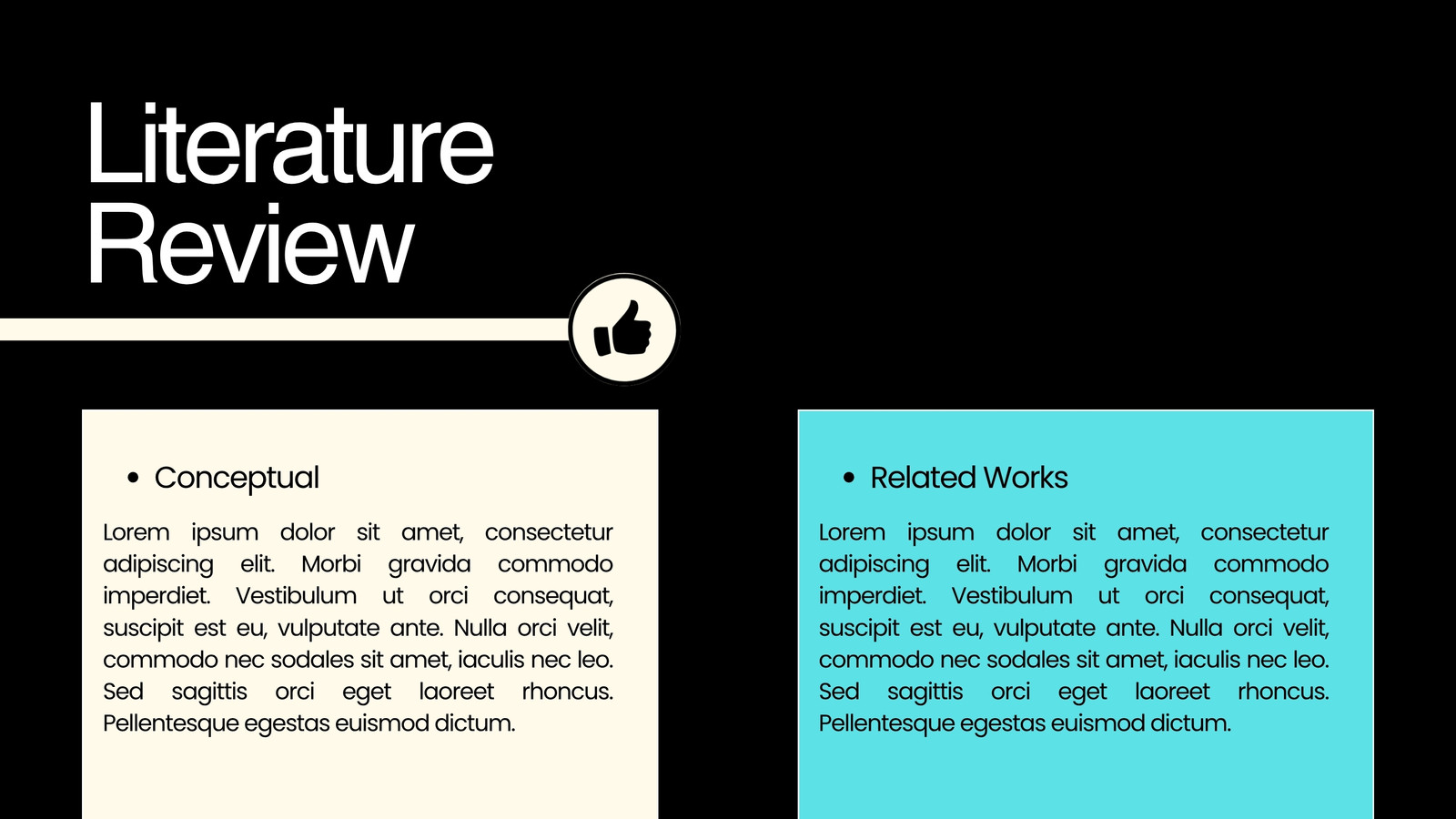 Literature Review

• Conceptual

Lorem ipsum dolor sit amet, consectetur adipiscing elit. Morbi gravida commodo imperdiet. Vestibulum ut orci consequat, suscipit est eu, vulputate ante. Nulla orci velit, commodo nec sodales sit amet, iaculis nec leo. Sed sagittis orci eget laoreet rhoncus. Pellentesque egestas euismod dictum.

• Related Works

Lorem ipsum dolor sit amet, consectetur adipiscing elit. Morbi gravida commodo imperdiet. Vestibulum ut orci consequat, suscipit est eu, vulputate ante. Nulla orci velit, commodo nec sodales sit amet, iaculis nec leo. Sed sagittis orci eget laoreet rhoncus. Pellentesque egestas euismod dictum.